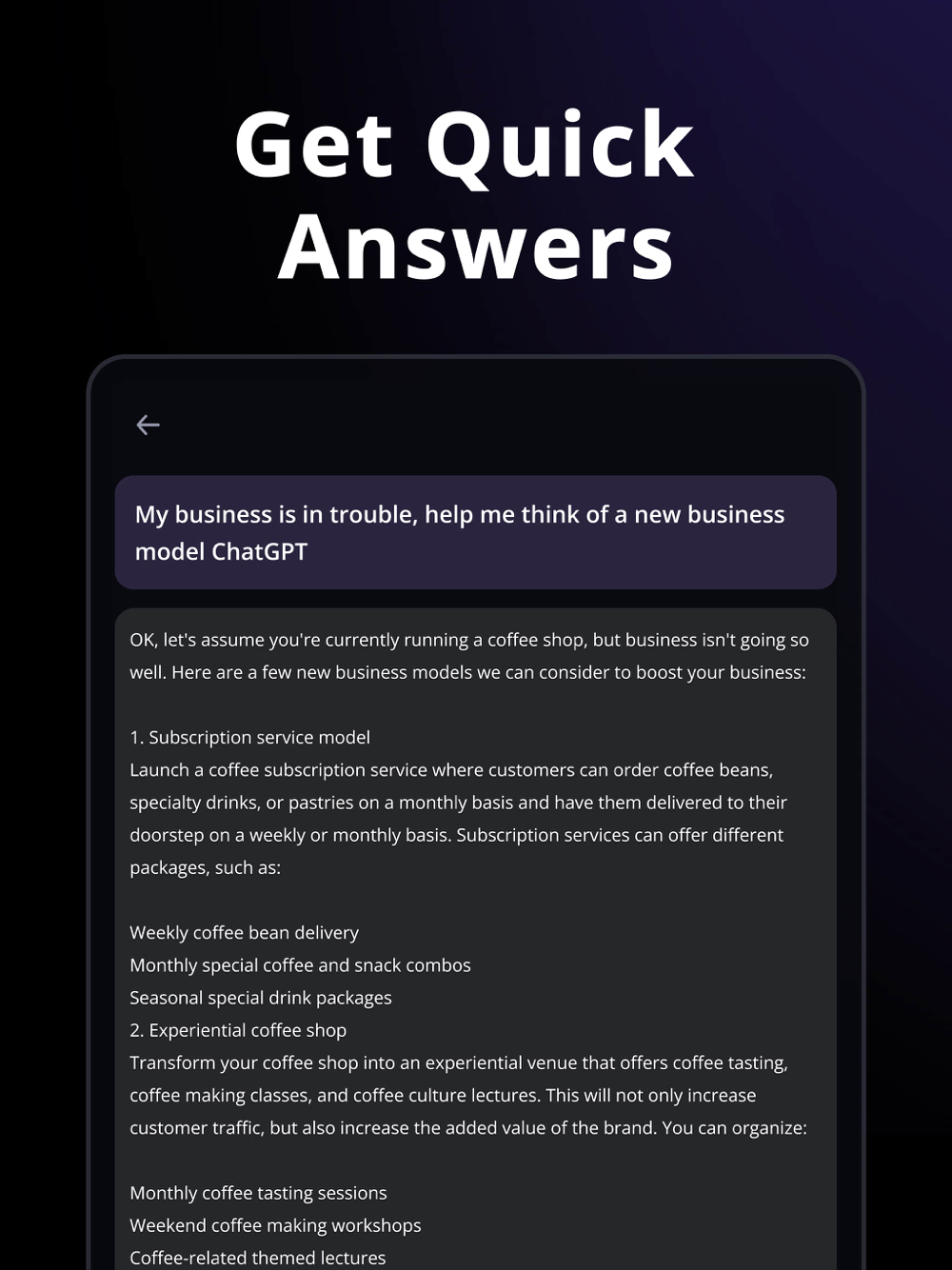 Get Quick Answers

My business is in trouble, help me think of a new business model ChatGPT

OK, let's assume you're currently running a coffee shop, but business isn't going so well. Here are a few new business models we can consider to boost your business:

1. Subscription service model
Launch a coffee subscription service where customers can order coffee beans, specialty drinks, or pastries on a monthly basis and have them delivered to their doorstep on a weekly or monthly basis. Subscription services can offer different packages, such as:

Weekly coffee bean delivery
Monthly special coffee and snack combos
Seasonal special drink packages
2. Experiential coffee shop
Transform your coffee shop into an experiential venue that offers coffee tasting, coffee making classes, and coffee culture lectures. This will not only increase customer traffic, but also increase the added value of the brand. You can organize:

Monthly coffee tasting sessions
Weekend coffee making workshops
Coffee-related themed lectures